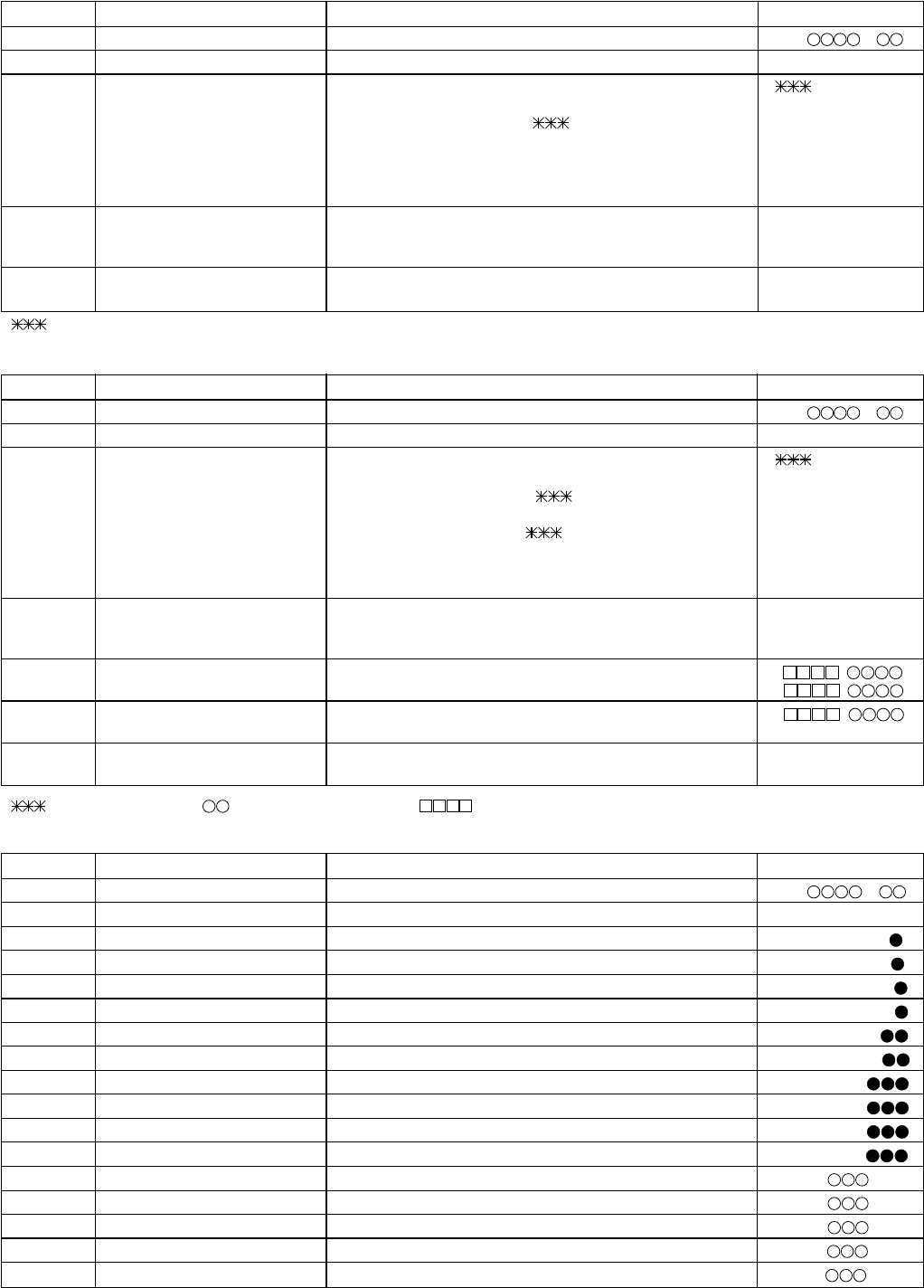 ○○○○ ○○

✳✳✳

✳✳✳

✳✳✳

○○○○ ○○

✳✳✳

✳✳✳

✳✳✳

□□□□ ○○○○
□□□□ ○○○○

□□□□ ○○○○

✳✳✳ ○○ □□□□

○○○○ ○○

●
●
●
●
●●
●●
●●●
●●●
●●●
●●●
○○○
○○○
○○○
○○○
○○○